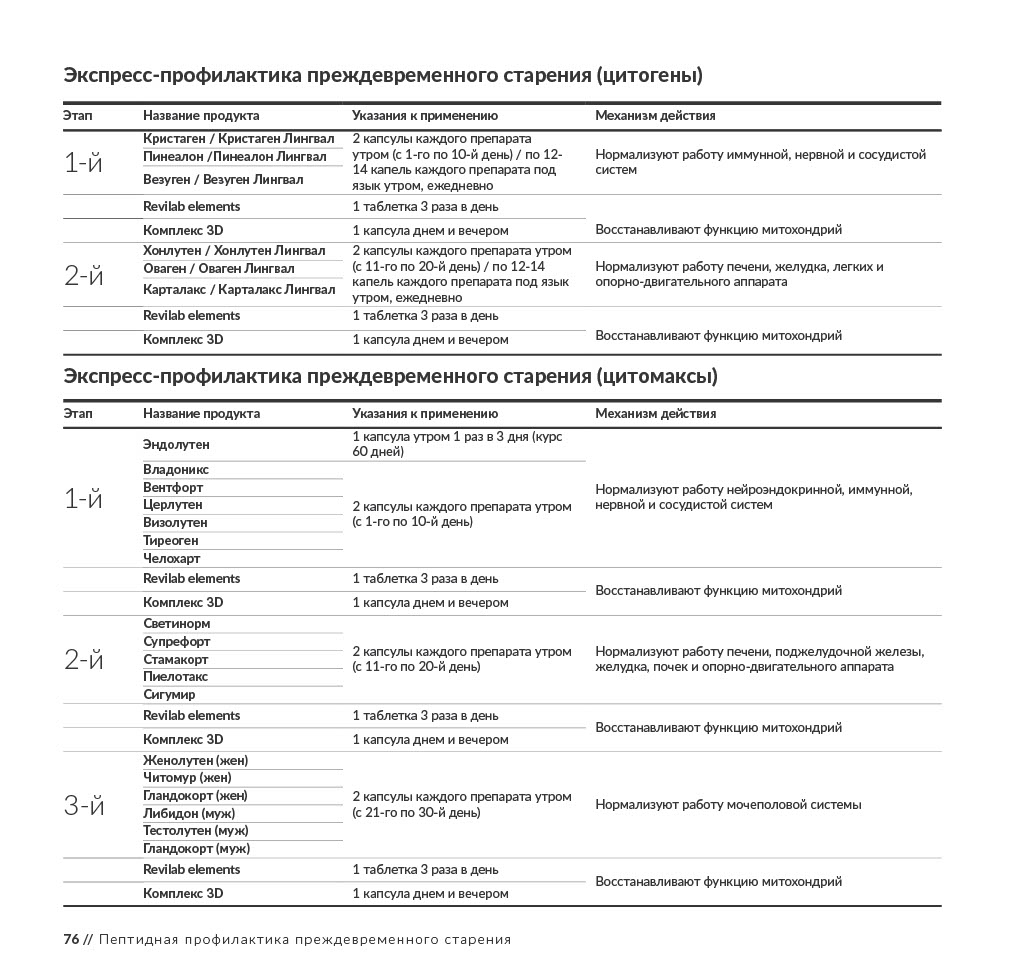 Экспресс-профилактика преждевременного старения (цитогены)

| Этап | Название продукта | Указания к применению | Механизм действия |
|---|---|---|---|
| 1-й | Кристаген / Кристаген Лингвал | 2 капсулы каждого препарата утром (с 1-го по 10-й день) / по 12-14 капель каждого препарата под язык утром, ежедневно | Нормализуют работу иммунной, нервной и сосудистой систем |
| | Пинеалон /Пинеалон Лингвал | | |
| | Везуген / Везуген Лингвал | | |
| | Revilab elements | 1 таблетка 3 раза в день | Восстанавливают функцию митохондрий |
| | Комплекс 3D | 1 капсула днем и вечером | |
| 2-й | Хонлутен / Хонлутен Лингвал | 2 капсулы каждого препарата утром (с 11-го по 20-й день) / по 12-14 капель каждого препарата под язык утром, ежедневно | Нормализуют работу печени, желудка, легких и опорно-двигательного аппарата |
| | Оваген / Оваген Лингвал | | |
| | Карталакс / Карталакс Лингвал | | |
| | Revilab elements | 1 таблетка 3 раза в день | Восстанавливают функцию митохондрий |
| | Комплекс 3D | 1 капсула днем и вечером | |

Экспресс-профилактика преждевременного старения (цитомаксы)

| Этап | Название продукта | Указания к применению | Механизм действия |
|---|---|---|---|
| 1-й | Эндолутен | 1 капсула утром 1 раз в 3 дня (курс 60 дней) | Нормализуют работу нейроэндокринной, иммунной, нервной и сосудистой систем |
| | Владоникс | 2 капсулы каждого препарата утром (с 1-го по 10-й день) | |
| | Вентфорт | | |
| | Церлутен | | |
| | Визолутен | | |
| | Тиреоген | | |
| | Челохарт | | |
| | Revilab elements | 1 таблетка 3 раза в день | Восстанавливают функцию митохондрий |
| | Комплекс 3D | 1 капсула днем и вечером | |
| 2-й | Светинорм | 2 капсулы каждого препарата утром (с 11-го по 20-й день) | Нормализуют работу печени, поджелудочной железы, желудка, почек и опорно-двигательного аппарата |
| | Супрефорт | | |
| | Стамакорт | | |
| | Пиелотакс | | |
| | Сигумир | | |
| | Revilab elements | 1 таблетка 3 раза в день | Восстанавливают функцию митохондрий |
| | Комплекс 3D | 1 капсула днем и вечером | |
| 3-й | Женолутен (жен) | 2 капсулы каждого препарата утром (с 21-го по 30-й день) | Нормализуют работу мочеполовой системы |
| | Читомур (жен) | | |
| | Гландокорт (жен) | | |
| | Либидон (муж) | | |
| | Тестолутен (муж) | | |
| | Гландокорт (муж) | | |
| | Revilab elements | 1 таблетка 3 раза в день | Восстанавливают функцию митохондрий |
| | Комплекс 3D | 1 капсула днем и вечером | |

76 // Пептидная профилактика преждевременного старения